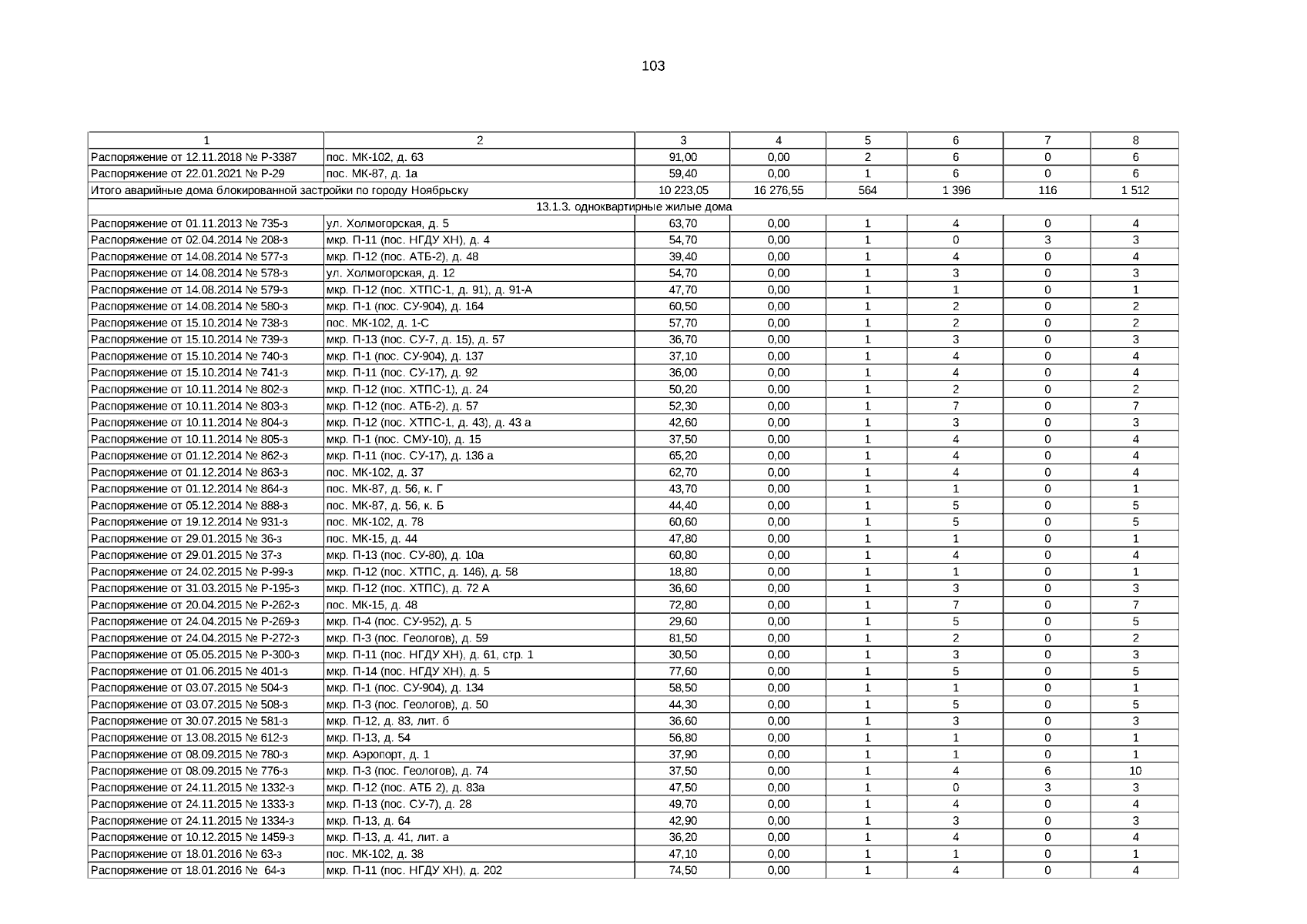 103

| 1 | 2 | 3 | 4 | 5 | 6 | 7 | 8 |
|---|---|---|---|---|---|---|---|
| Распоряжение от 12.11.2018 № Р-3387 | пос. МК-102, д. 63 | 91,00 | 0,00 | 2 | 6 | 0 | 6 |
| Распоряжение от 22.01.2021 № Р-29 | пос. МК-87, д. 1а | 59,40 | 0,00 | 1 | 6 | 0 | 6 |
| Итого аварийные дома блокированной застройки по городу Ноябрьску | | 10 223,05 | 16 276,55 | 564 | 1 396 | 116 | 1 512 |
| 13.1.3. одноквартирные жилые дома | | | | | | | |
| Распоряжение от 01.11.2013 № 735-з | ул. Холмогорская, д. 5 | 63,70 | 0,00 | 1 | 4 | 0 | 4 |
| Распоряжение от 02.04.2014 № 208-з | мкр. П-11 (пос. НГДУ ХН), д. 4 | 54,70 | 0,00 | 1 | 0 | 3 | 3 |
| Распоряжение от 14.08.2014 № 577-з | мкр. П-12 (пос. АТБ-2), д. 48 | 39,40 | 0,00 | 1 | 4 | 0 | 4 |
| Распоряжение от 14.08.2014 № 578-з | ул. Холмогорская, д. 12 | 54,70 | 0,00 | 1 | 3 | 0 | 3 |
| Распоряжение от 14.08.2014 № 579-з | мкр. П-12 (пос. ХТПС-1, д. 91), д. 91-А | 47,70 | 0,00 | 1 | 1 | 0 | 1 |
| Распоряжение от 14.08.2014 № 580-з | мкр. П-1 (пос. СУ-904), д. 164 | 60,50 | 0,00 | 1 | 2 | 0 | 2 |
| Распоряжение от 15.10.2014 № 738-з | пос. МК-102, д. 1-С | 57,70 | 0,00 | 1 | 2 | 0 | 2 |
| Распоряжение от 15.10.2014 № 739-з | мкр. П-13 (пос. СУ-7, д. 15), д. 57 | 36,70 | 0,00 | 1 | 3 | 0 | 3 |
| Распоряжение от 15.10.2014 № 740-з | мкр. П-1 (пос. СУ-904), д. 137 | 37,10 | 0,00 | 1 | 4 | 0 | 4 |
| Распоряжение от 15.10.2014 № 741-з | мкр. П-11 (пос. СУ-17), д. 92 | 36,00 | 0,00 | 1 | 4 | 0 | 4 |
| Распоряжение от 10.11.2014 № 802-з | мкр. П-12 (пос. ХТПС-1), д. 24 | 50,20 | 0,00 | 1 | 2 | 0 | 2 |
| Распоряжение от 10.11.2014 № 803-з | мкр. П-12 (пос. АТБ-2), д. 57 | 52,30 | 0,00 | 1 | 7 | 0 | 7 |
| Распоряжение от 10.11.2014 № 804-з | мкр. П-12 (пос. ХТПС-1, д. 43), д. 43 а | 42,60 | 0,00 | 1 | 3 | 0 | 3 |
| Распоряжение от 10.11.2014 № 805-з | мкр. П-1 (пос. СМУ-10), д. 15 | 37,50 | 0,00 | 1 | 4 | 0 | 4 |
| Распоряжение от 01.12.2014 № 862-з | мкр. П-11 (пос. СУ-17), д. 136 а | 65,20 | 0,00 | 1 | 4 | 0 | 4 |
| Распоряжение от 01.12.2014 № 863-з | пос. МК-102, д. 37 | 62,70 | 0,00 | 1 | 4 | 0 | 4 |
| Распоряжение от 01.12.2014 № 864-з | пос. МК-87, д. 56, к. Г | 43,70 | 0,00 | 1 | 1 | 0 | 1 |
| Распоряжение от 05.12.2014 № 888-з | пос. МК-87, д. 56, к. Б | 44,40 | 0,00 | 1 | 5 | 0 | 5 |
| Распоряжение от 19.12.2014 № 931-з | пос. МК-102, д. 78 | 60,60 | 0,00 | 1 | 5 | 0 | 5 |
| Распоряжение от 29.01.2015 № 36-з | пос. МК-15, д. 44 | 47,80 | 0,00 | 1 | 1 | 0 | 1 |
| Распоряжение от 29.01.2015 № 37-з | мкр. П-13 (пос. СУ-80), д. 10а | 60,80 | 0,00 | 1 | 4 | 0 | 4 |
| Распоряжение от 24.02.2015 № Р-99-з | мкр. П-12 (пос. ХТПС, д. 146), д. 58 | 18,80 | 0,00 | 1 | 1 | 0 | 1 |
| Распоряжение от 31.03.2015 № Р-195-з | мкр. П-12 (пос. ХТПС), д. 72 А | 36,60 | 0,00 | 1 | 3 | 0 | 3 |
| Распоряжение от 20.04.2015 № Р-262-з | пос. МК-15, д. 48 | 72,80 | 0,00 | 1 | 7 | 0 | 7 |
| Распоряжение от 24.04.2015 № Р-269-з | мкр. П-4 (пос. СУ-952), д. 5 | 29,60 | 0,00 | 1 | 5 | 0 | 5 |
| Распоряжение от 24.04.2015 № Р-272-з | мкр. П-3 (пос. Геологов), д. 59 | 81,50 | 0,00 | 1 | 2 | 0 | 2 |
| Распоряжение от 05.05.2015 № Р-300-з | мкр. П-11 (пос. НГДУ ХН), д. 61, стр. 1 | 30,50 | 0,00 | 1 | 3 | 0 | 3 |
| Распоряжение от 01.06.2015 № 401-з | мкр. П-14 (пос. НГДУ ХН), д. 5 | 77,60 | 0,00 | 1 | 5 | 0 | 5 |
| Распоряжение от 03.07.2015 № 504-з | мкр. П-1 (пос. СУ-904), д. 134 | 58,50 | 0,00 | 1 | 1 | 0 | 1 |
| Распоряжение от 03.07.2015 № 508-з | мкр. П-3 (пос. Геологов), д. 50 | 44,30 | 0,00 | 1 | 5 | 0 | 5 |
| Распоряжение от 30.07.2015 № 581-з | мкр. П-12, д. 83, лит. б | 36,60 | 0,00 | 1 | 3 | 0 | 3 |
| Распоряжение от 13.08.2015 № 612-з | мкр. П-13, д. 54 | 56,80 | 0,00 | 1 | 1 | 0 | 1 |
| Распоряжение от 08.09.2015 № 780-з | мкр. Аэропорт, д. 1 | 37,90 | 0,00 | 1 | 1 | 0 | 1 |
| Распоряжение от 08.09.2015 № 776-з | мкр. П-3 (пос. Геологов), д. 74 | 37,50 | 0,00 | 1 | 4 | 6 | 10 |
| Распоряжение от 24.11.2015 № 1332-з | мкр. П-12 (пос. АТБ 2), д. 83а | 47,50 | 0,00 | 1 | 0 | 3 | 3 |
| Распоряжение от 24.11.2015 № 1333-з | мкр. П-13 (пос. СУ-7), д. 28 | 49,70 | 0,00 | 1 | 4 | 0 | 4 |
| Распоряжение от 24.11.2015 № 1334-з | мкр. П-13, д. 64 | 42,90 | 0,00 | 1 | 3 | 0 | 3 |
| Распоряжение от 10.12.2015 № 1459-з | мкр. П-13, д. 41, лит. а | 36,20 | 0,00 | 1 | 4 | 0 | 4 |
| Распоряжение от 18.01.2016 № 63-з | пос. МК-102, д. 38 | 47,10 | 0,00 | 1 | 1 | 0 | 1 |
| Распоряжение от 18.01.2016 № 64-з | мкр. П-11 (пос. НГДУ ХН), д. 202 | 74,50 | 0,00 | 1 | 4 | 0 | 4 |